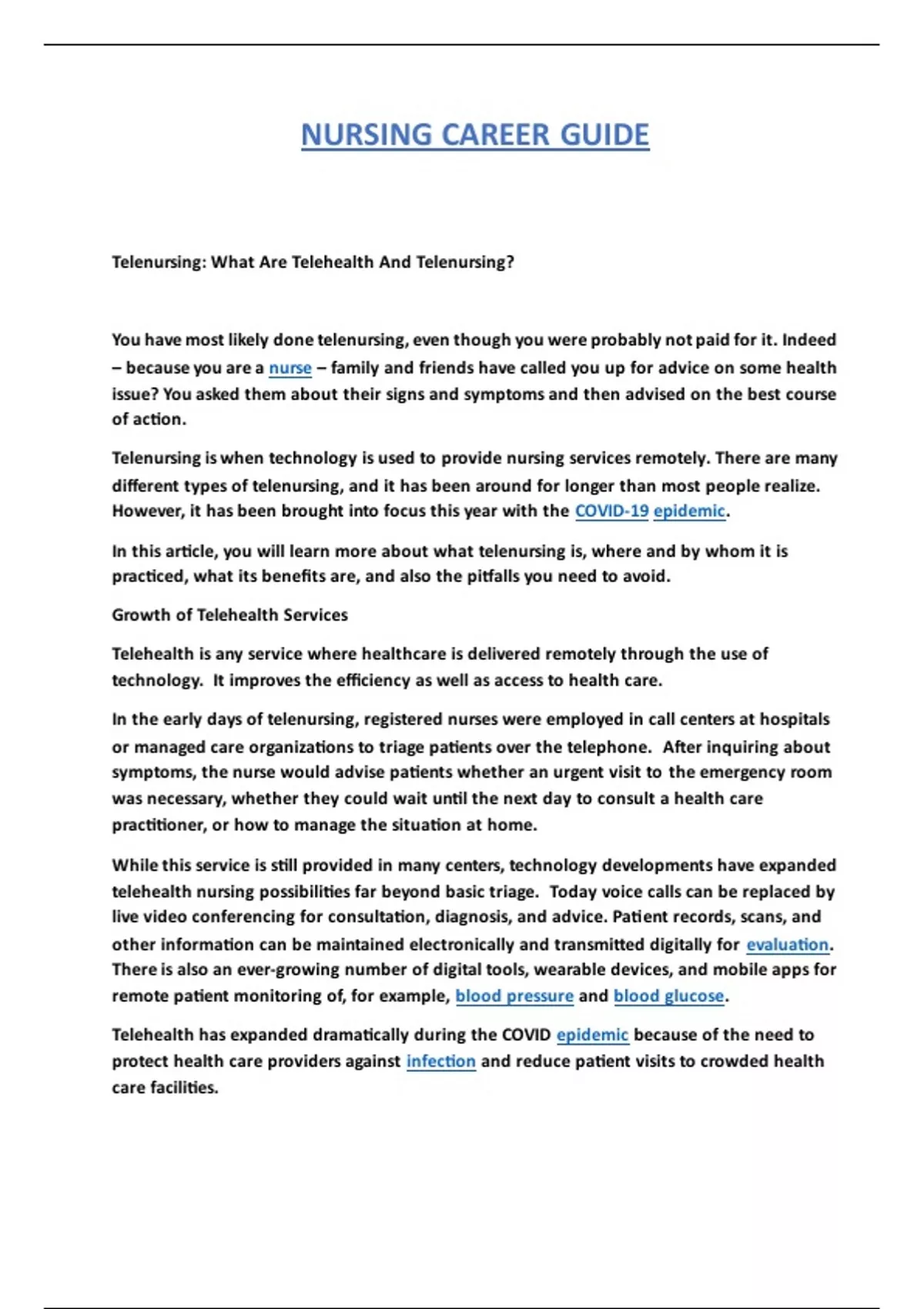 NURSING CAREER GUIDE

Telenursing: What Are Telehealth And Telenursing?

You have most likely done telenursing, even though you were probably not paid for it. Indeed – because you are a nurse – family and friends have called you up for advice on some health issue? You asked them about their signs and symptoms and then advised on the best course of action.

Telenursing is when technology is used to provide nursing services remotely. There are many different types of telenursing, and it has been around for longer than most people realize. However, it has been brought into focus this year with the COVID-19 epidemic.

In this article, you will learn more about what telenursing is, where and by whom it is practiced, what its benefits are, and also the pitfalls you need to avoid.

Growth of Telehealth Services

Telehealth is any service where healthcare is delivered remotely through the use of technology. It improves the efficiency as well as access to health care.

In the early days of telenursing, registered nurses were employed in call centers at hospitals or managed care organizations to triage patients over the telephone. After inquiring about symptoms, the nurse would advise patients whether an urgent visit to the emergency room was necessary, whether they could wait until the next day to consult a health care practitioner, or how to manage the situation at home.

While this service is still provided in many centers, technology developments have expanded telehealth nursing possibilities far beyond basic triage. Today voice calls can be replaced by live video conferencing for consultation, diagnosis, and advice. Patient records, scans, and other information can be maintained electronically and transmitted digitally for evaluation. There is also an ever-growing number of digital tools, wearable devices, and mobile apps for remote patient monitoring of, for example, blood pressure and blood glucose.

Telehealth has expanded dramatically during the COVID epidemic because of the need to protect health care providers against infection and reduce patient visits to crowded health care facilities.